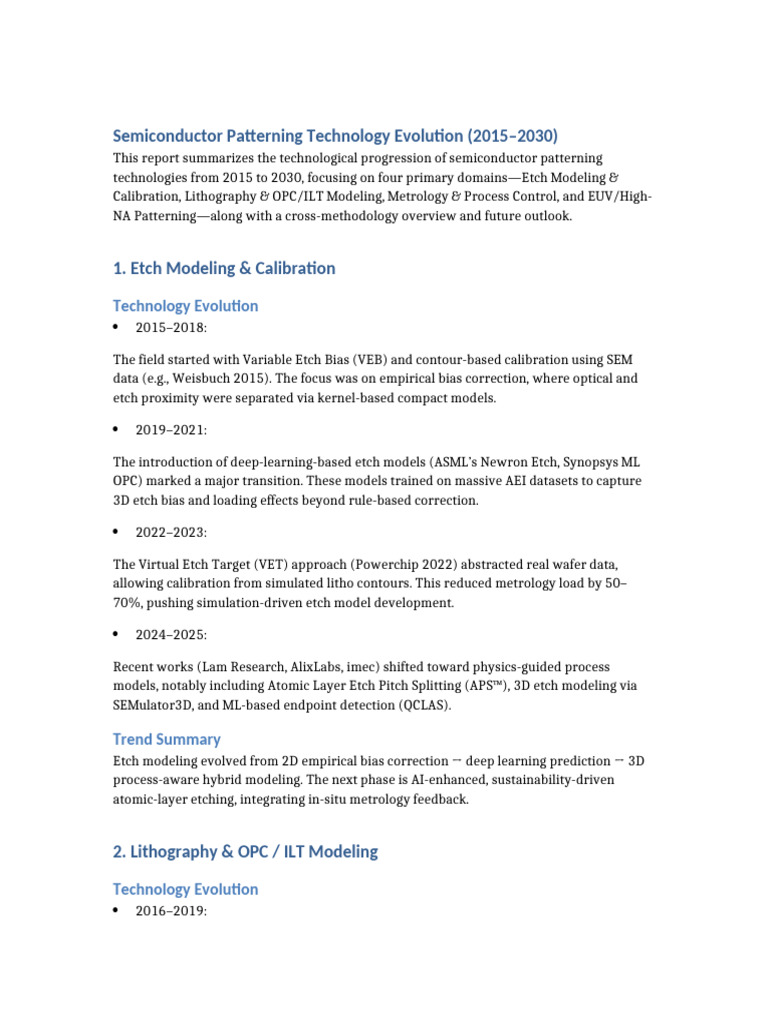 Semiconductor Patterning Technology Evolution (2015–2030)

This report summarizes the technological progression of semiconductor patterning technologies from 2015 to 2030, focusing on four primary domains—Etch Modeling & Calibration, Lithography & OPC/ILT Modeling, Metrology & Process Control, and EUV/High-NA Patterning—along with a cross-methodology overview and future outlook.

1. Etch Modeling & Calibration

Technology Evolution

• 2015–2018:

The field started with Variable Etch Bias (VEB) and contour-based calibration using SEM data (e.g., Weisbuch 2015). The focus was on empirical bias correction, where optical and etch proximity were separated via kernel-based compact models.

• 2019–2021:

The introduction of deep-learning-based etch models (ASML's Newron Etch, Synopsys ML OPC) marked a major transition. These models trained on massive AEI datasets to capture 3D etch bias and loading effects beyond rule-based correction.

• 2022–2023:

The Virtual Etch Target (VET) approach (Powerchip 2022) abstracted real wafer data, allowing calibration from simulated litho contours. This reduced metrology load by 50–70%, pushing simulation-driven etch model development.

• 2024–2025:

Recent works (Lam Research, AlixLabs, imec) shifted toward physics-guided process models, notably including Atomic Layer Etch Pitch Splitting (APS™), 3D etch modeling via SEMulator3D, and ML-based endpoint detection (QCLAS).

Trend Summary

Etch modeling evolved from 2D empirical bias correction → deep learning prediction → 3D process-aware hybrid modeling. The next phase is AI-enhanced, sustainability-driven atomic-layer etching, integrating in-situ metrology feedback.

2. Lithography & OPC / ILT Modeling

Technology Evolution

• 2016–2019: